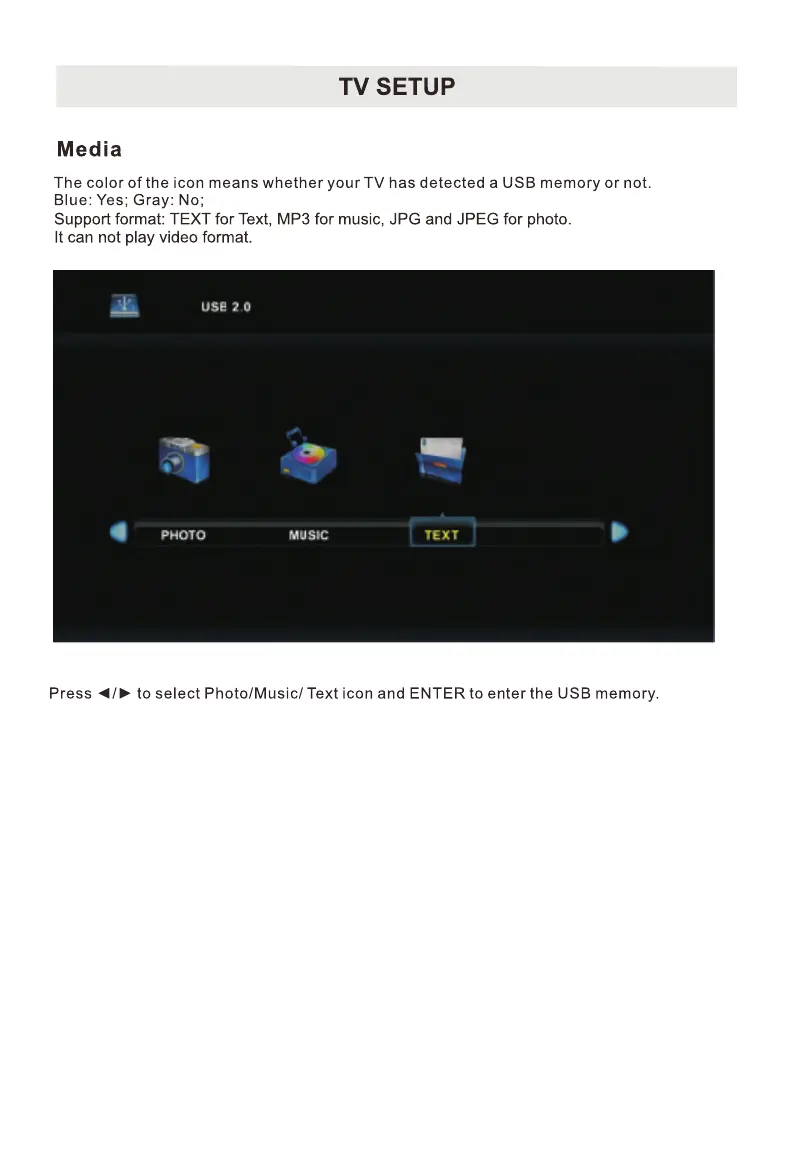 TV SETUP

Media

The color of the icon means whether your TV has detected a USB memory or not.
Blue: Yes; Gray: No;
Support format: TEXT for Text, MP3 for music, JPG and JPEG for photo.
It can not play video format.

USB 2.0

PHOTO MUSIC TEXT

Press ◄/► to select Photo/Music/ Text icon and ENTER to enter the USB memory.